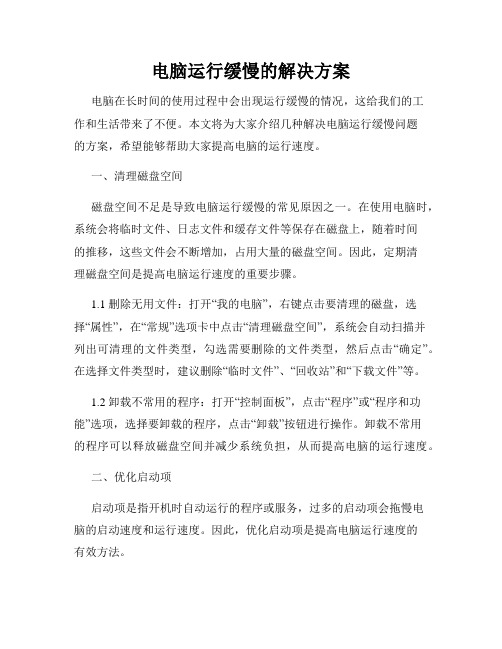 电脑运行缓慢的解决方案

电脑在长时间的使用过程中会出现运行缓慢的情况，这给我们的工作和生活带来了不便。本文将为大家介绍几种解决电脑运行缓慢问题的方案，希望能够帮助大家提高电脑的运行速度。

一、清理磁盘空间

磁盘空间不足是导致电脑运行缓慢的常见原因之一。在使用电脑时，系统会将临时文件、日志文件和缓存文件等保存在磁盘上，随着时间的推移，这些文件会不断增加，占用大量的磁盘空间。因此，定期清理磁盘空间是提高电脑运行速度的重要步骤。

1.1 删除无用文件：打开“我的电脑”，右键点击要清理的磁盘，选择“属性”，在“常规”选项卡中点击“清理磁盘空间”，系统会自动扫描并列出可清理的文件类型，勾选需要删除的文件类型，然后点击“确定”。在选择文件类型时，建议删除“临时文件”、“回收站”和“下载文件”等。

1.2 卸载不常用的程序：打开“控制面板”，点击“程序”或“程序和功能”选项，选择要卸载的程序，点击“卸载”按钮进行操作。卸载不常用的程序可以释放磁盘空间并减少系统负担，从而提高电脑的运行速度。

二、优化启动项

启动项是指开机时自动运行的程序或服务，过多的启动项会拖慢电脑的启动速度和运行速度。因此，优化启动项是提高电脑运行速度的有效方法。